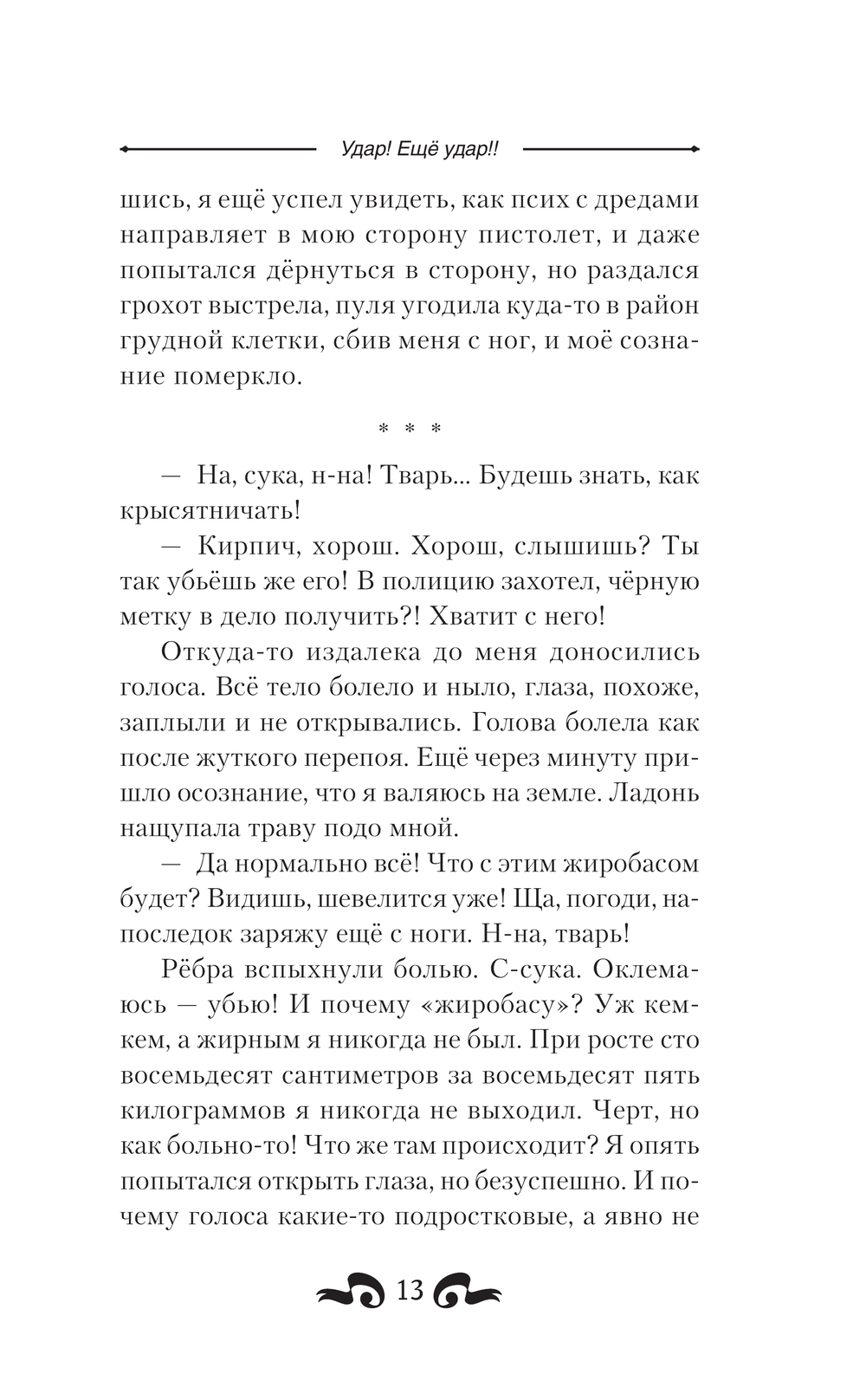 Удар! Ещё удар!!

шись, я ещё успел увидеть, как псих с дредами направляет в мою сторону пистолет, и даже попытался дёрнуться в сторону, но раздался грохот выстрела, пуля угодила куда-то в район грудной клетки, сбив меня с ног, и моё сознание померкло.

* * *

— На, сука, н-на! Тварь... Будешь знать, как крысятничать!

— Кирпич, хорош. Хорош, слышишь? Ты так убьёшь же его! В полицию захотел, чёрную метку в дело получить?! Хватит с него!

Откуда-то издалека до меня доносились голоса. Всё тело болело и ныло, глаза, похоже, заплыли и не открывались. Голова болела как после жуткого перепоя. Ещё через минуту пришло осознание, что я валяюсь на земле. Ладонь нащупала траву подо мной.

— Да нормально всё! Что с этим жиробасом будет? Видишь, шевелится уже! Ща, погоди, напоследок заряжу ещё с ноги. Н-на, тварь!

Рёбра вспыхнули болью. С-сука. Оклемаюсь — убью! И почему «жиробасу»? Уж кем-кем, а жирным я никогда не был. При росте сто восемьдесят сантиметров за восемьдесят пять килограммов я никогда не выходил. Черт, но как больно-то! Что же там происходит? Я опять попытался открыть глаза, но безуспешно. И почему голоса какие-то подростковые, а явно не

13